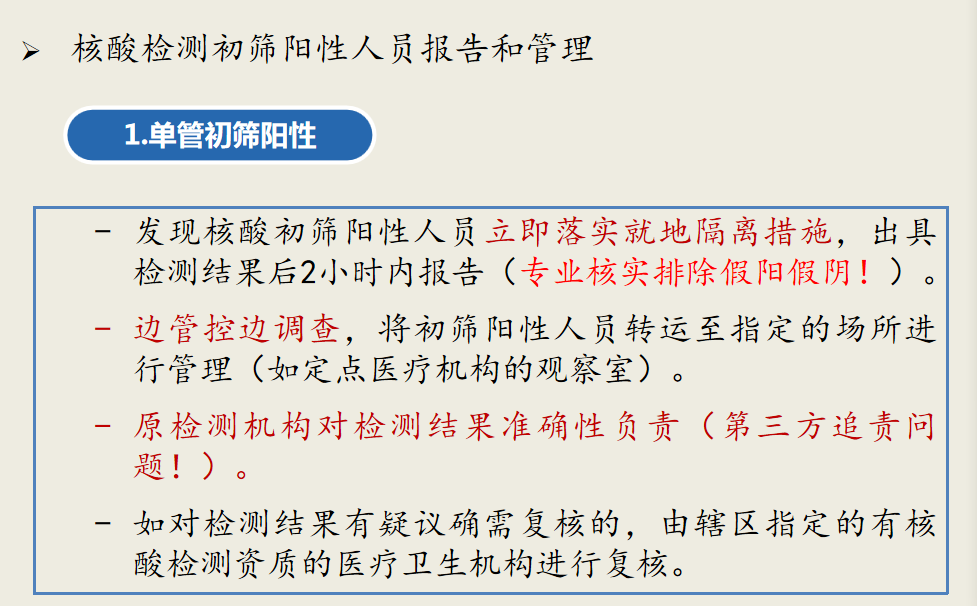 ➢ 核酸检测初筛阳性人员报告和管理

1.单管初筛阳性

- 发现核酸初筛阳性人员立即落实就地隔离措施，出具检测结果后2小时内报告（专业核实排除假阳假阴！）。

- 边管控边调查，将初筛阳性人员转运至指定的场所进行管理（如定点医疗机构的观察室）。

- 原检测机构对检测结果准确性负责（第三方追责问题！）。

- 如对检测结果有疑议确需复核的，由辖区指定的有核酸检测资质的医疗卫生机构进行复核。